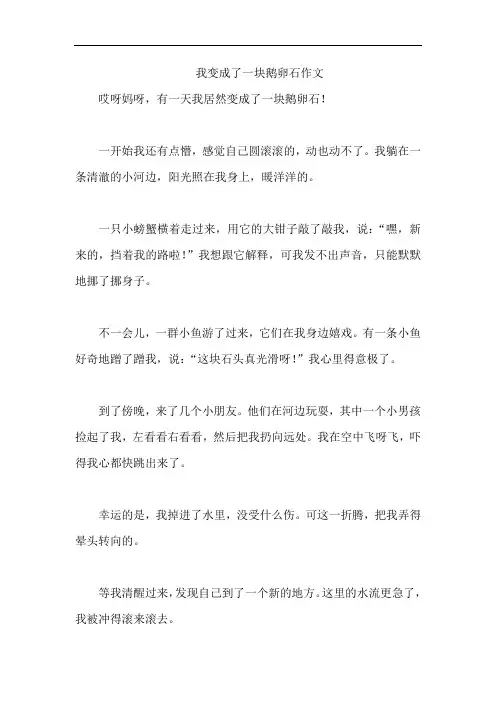 我变成了一块鹅卵石作文

哎呀妈呀，有一天我居然变成了一块鹅卵石！

一开始我还有点懵，感觉自己圆滚滚的，动也动不了。我躺在一条清澈的小河边，阳光照在我身上，暖洋洋的。

一只小螃蟹横着走过来，用它的大钳子敲了敲我，说：“嘿，新来的，挡着我的路啦！”我想跟它解释，可我发不出声音，只能默默地挪了挪身子。

不一会儿，一群小鱼游了过来，它们在我身边嬉戏。有一条小鱼好奇地蹭了蹭我，说：“这块石头真光滑呀！”我心里得意极了。

到了傍晚，来了几个小朋友。他们在河边玩耍，其中一个小男孩捡起了我，左看看右看看，然后把我扔向远处。我在空中飞呀飞，吓得我心都快跳出来了。

幸运的是，我掉进了水里，没受什么伤。可这一折腾，把我弄得晕头转向的。

等我清醒过来，发现自己到了一个新的地方。这里的水流更急了，我被冲得滚来滚去。